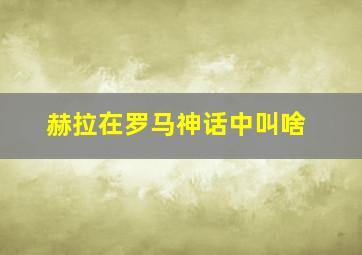 赫拉在罗马神话中叫啥